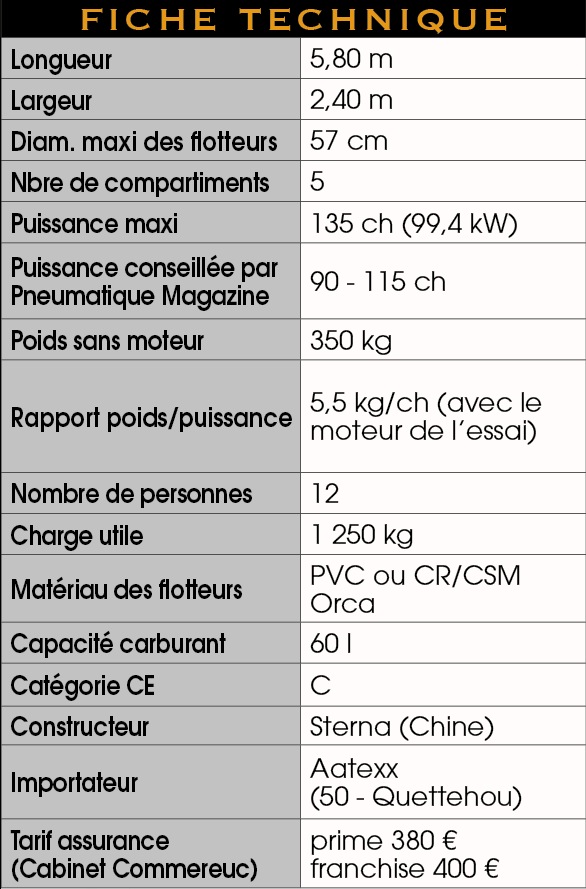 FICHE TECHNIQUE

| | |
|---|---|
| Longueur | 5,80 m |
| Largeur | 2,40 m |
| Diam. maxi des flotteurs | 57 cm |
| Nbre de compartiments | 5 |
| Puissance maxi | 135 ch (99,4 kW) |
| Puissance conseillée par Pneumatique Magazine | 90 - 115 ch |
| Poids sans moteur | 350 kg |
| Rapport poids/puissance | 5,5 kg/ch (avec le moteur de l'essai) |
| Nombre de personnes | 12 |
| Charge utile | 1 250 kg |
| Matériau des flotteurs | PVC ou CR/CSM Orca |
| Capacité carburant | 60 l |
| Catégorie CE | C |
| Constructeur | Sterna (Chine) |
| Importateur | Aatexx (50 - Quettehou) |
| Tarif assurance (Cabinet Commereuc) | prime 380 € franchise 400 € |